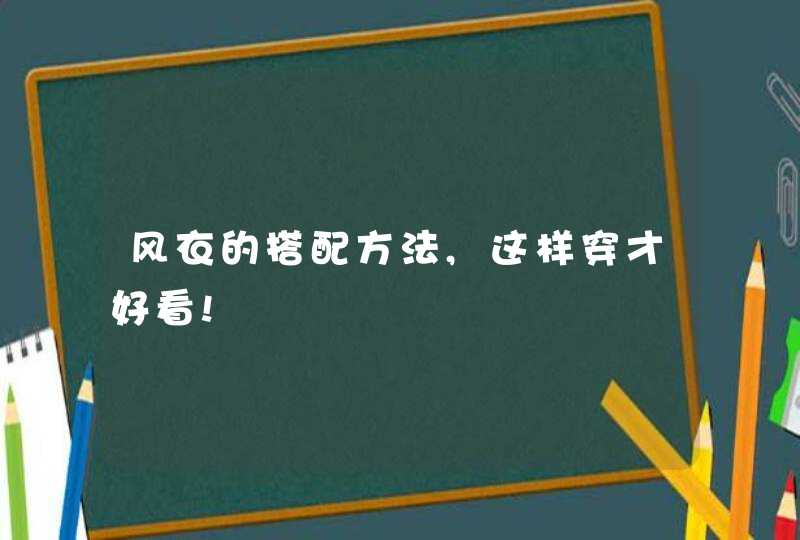 风衣的搭配方法，这样穿才好看！